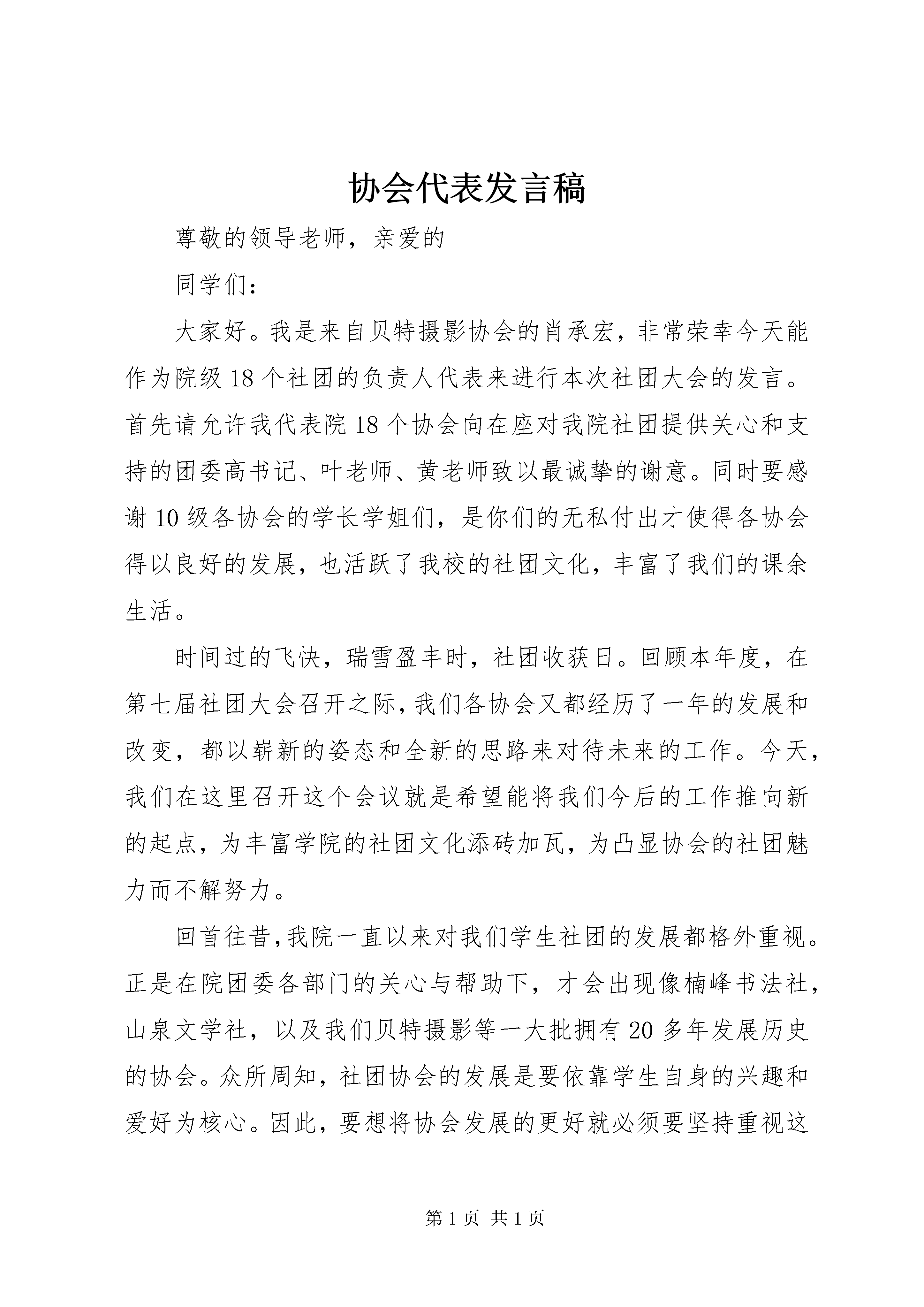 协会代表发言稿

尊敬的领导老师，亲爱的

同学们：

大家好。我是来自贝特摄影协会的肖承宏，非常荣幸今天能作为院级18个社团的负责人代表来进行本次社团大会的发言。首先请允许我代表院18个协会向在座对我院社团提供关心和支持的团委高书记、叶老师、黄老师致以最诚挚的谢意。同时要感谢10级各协会的学长学姐们，是你们的无私付出才使得各协会得以良好的发展，也活跃了我校的社团文化，丰富了我们的课余生活。

时间过的飞快，瑞雪盈丰时，社团收获日。回顾本年度，在第七届社团大会召开之际，我们各协会又都经历了一年的发展和改变，都以崭新的姿态和全新的思路来对待未来的工作。今天，我们在这里召开这个会议就是希望能将我们今后的工作推向新的起点，为丰富学院的社团文化添砖加瓦，为凸显协会的社团魅力而不解努力。

回首往昔，我院一直以来对我们学生社团的发展都格外重视。正是在院团委各部门的关心与帮助下，才会出现像楠峰书法社，山泉文学社，以及我们贝特摄影等一大批拥有20多年发展历史的协会。众所周知，社团协会的发展是要依靠学生自身的兴趣和爱好为核心。因此，要想将协会发展的更好就必须要坚持重视这

第1页 共1页